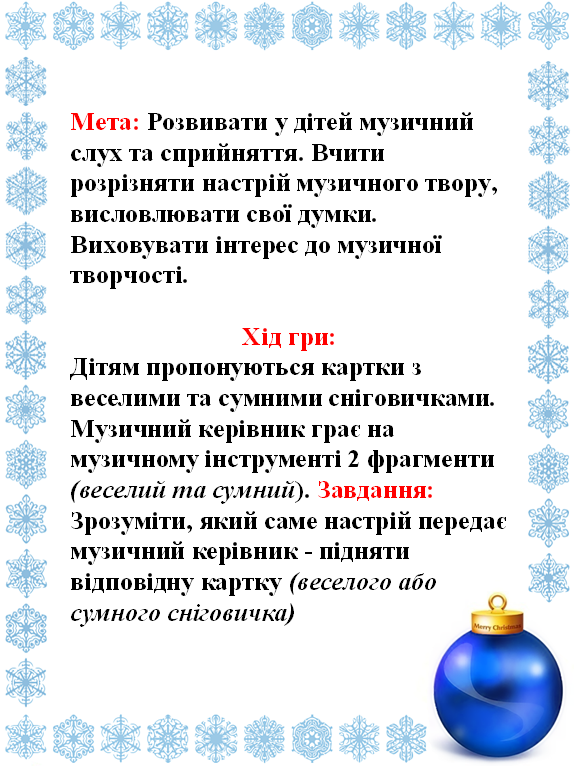 Мета: Розвивати у дітей музичний слух та сприйняття. Вчити розрізняти настрій музичного твору, висловлювати свої думки. Виховувати інтерес до музичної творчості.

Хід гри:

Дітям пропонуються картки з веселими та сумними сніговичками. Музичний керівник грає на музичному інструменті 2 фрагменти (веселий та сумний). Завдання: Зрозуміти, який саме настрій передає музичний керівник - підняти відповідну картку (веселого або сумного сніговичка)

Merry Christmas